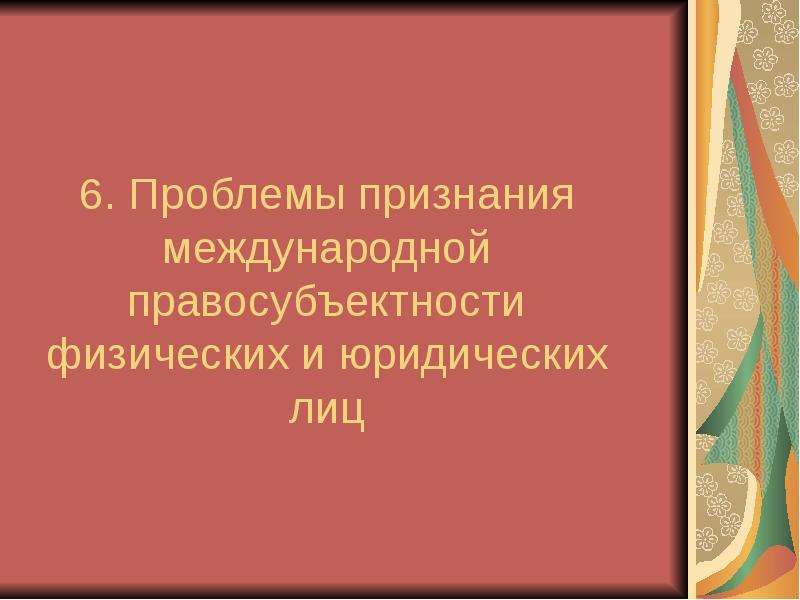 6. Проблемы признания международной правосубъектности физических и юридических лиц